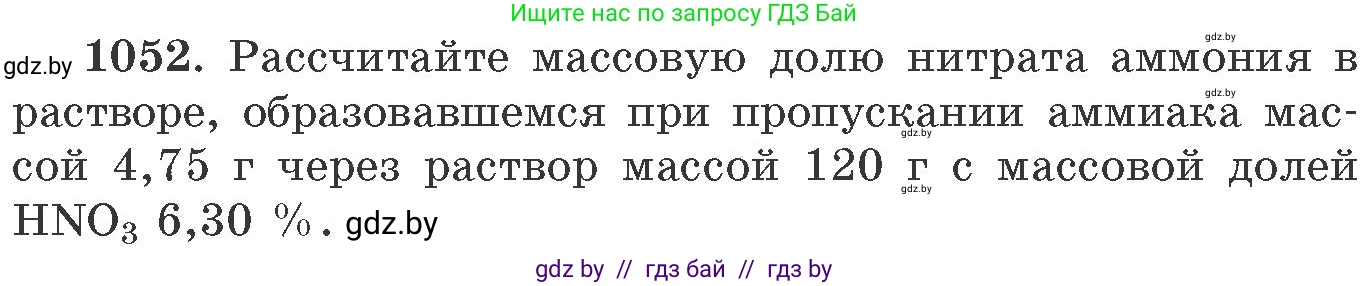 Ищите нас по запросу ГДЗ Бай

gdz.by

gdz.by **1052.** Рассчитайте массовую долю нитрата аммония в растворе, образовавшемся при пропускании аммиака массой 4,75 г через раствор массой 120 г с массовой долей $HNO_3$ 6,30 %. gdz.by

gdz.by

gdz.by

gdz by // гдз бай // гдз by